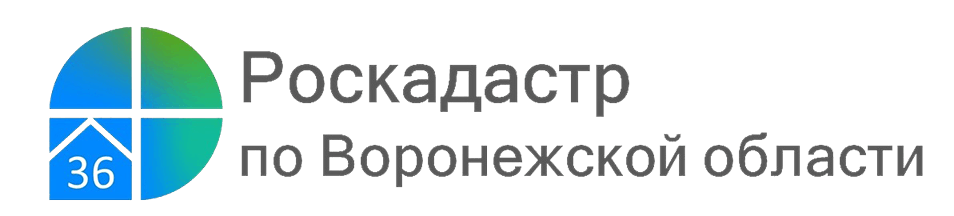 36
Роскадастр
по Воронежской области